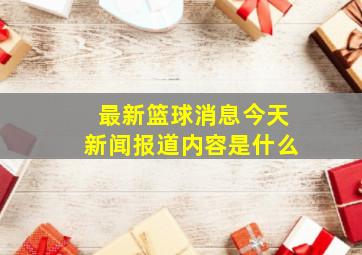 最新篮球消息今天
新闻报道内容是什么